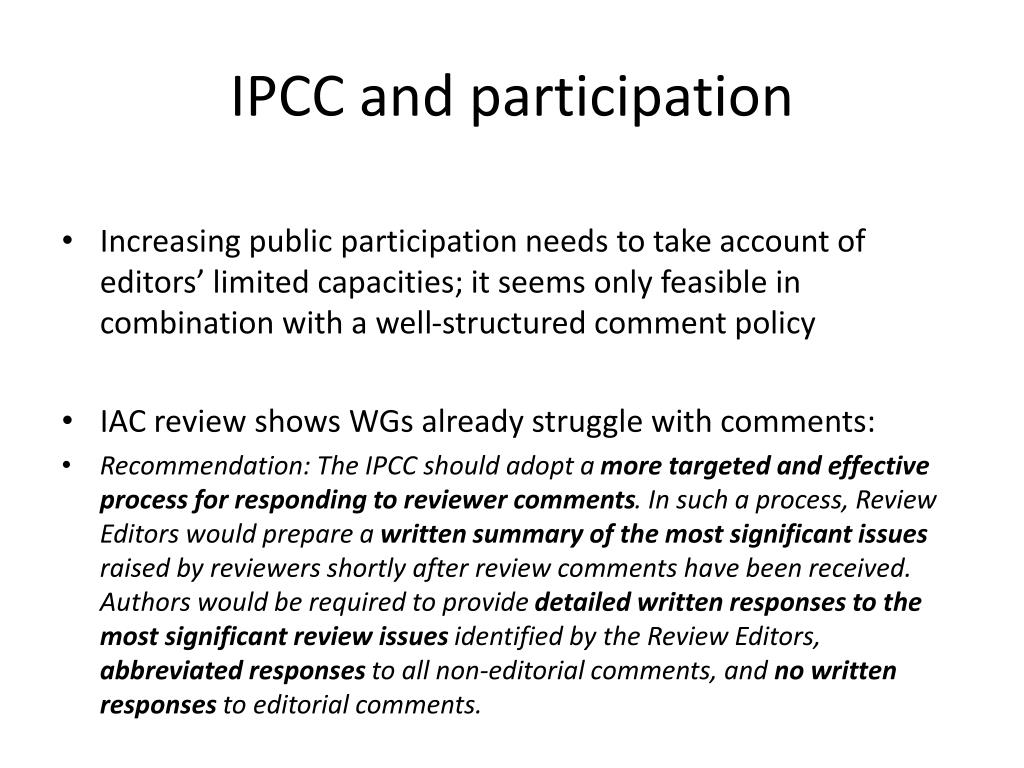 IPCC and participation

• Increasing public participation needs to take account of editors' limited capacities; it seems only feasible in combination with a well-structured comment policy

• IAC review shows WGs already struggle with comments:

• Recommendation: The IPCC should adopt a more targeted and effective process for responding to reviewer comments. In such a process, Review Editors would prepare a written summary of the most significant issues raised by reviewers shortly after review comments have been received. Authors would be required to provide detailed written responses to the most significant review issues identified by the Review Editors, abbreviated responses to all non-editorial comments, and no written responses to editorial comments.